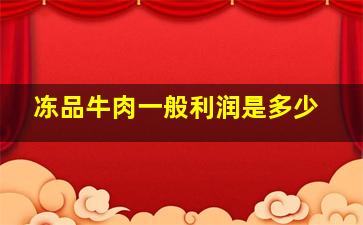 冻品牛肉一般利润是多少